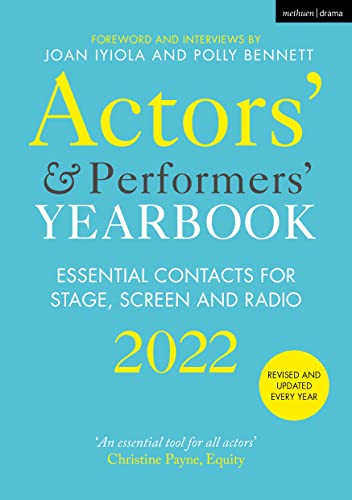 methuen | drama

FOREWORD AND INTERVIEWS BY
JOAN IYIOLA AND POLLY BENNETT

Actors' & Performers' YEARBOOK

ESSENTIAL CONTACTS FOR STAGE, SCREEN AND RADIO

2022

REVISED AND UPDATED EVERY YEAR

'An essential tool for all actors'
Christine Payne, Equity